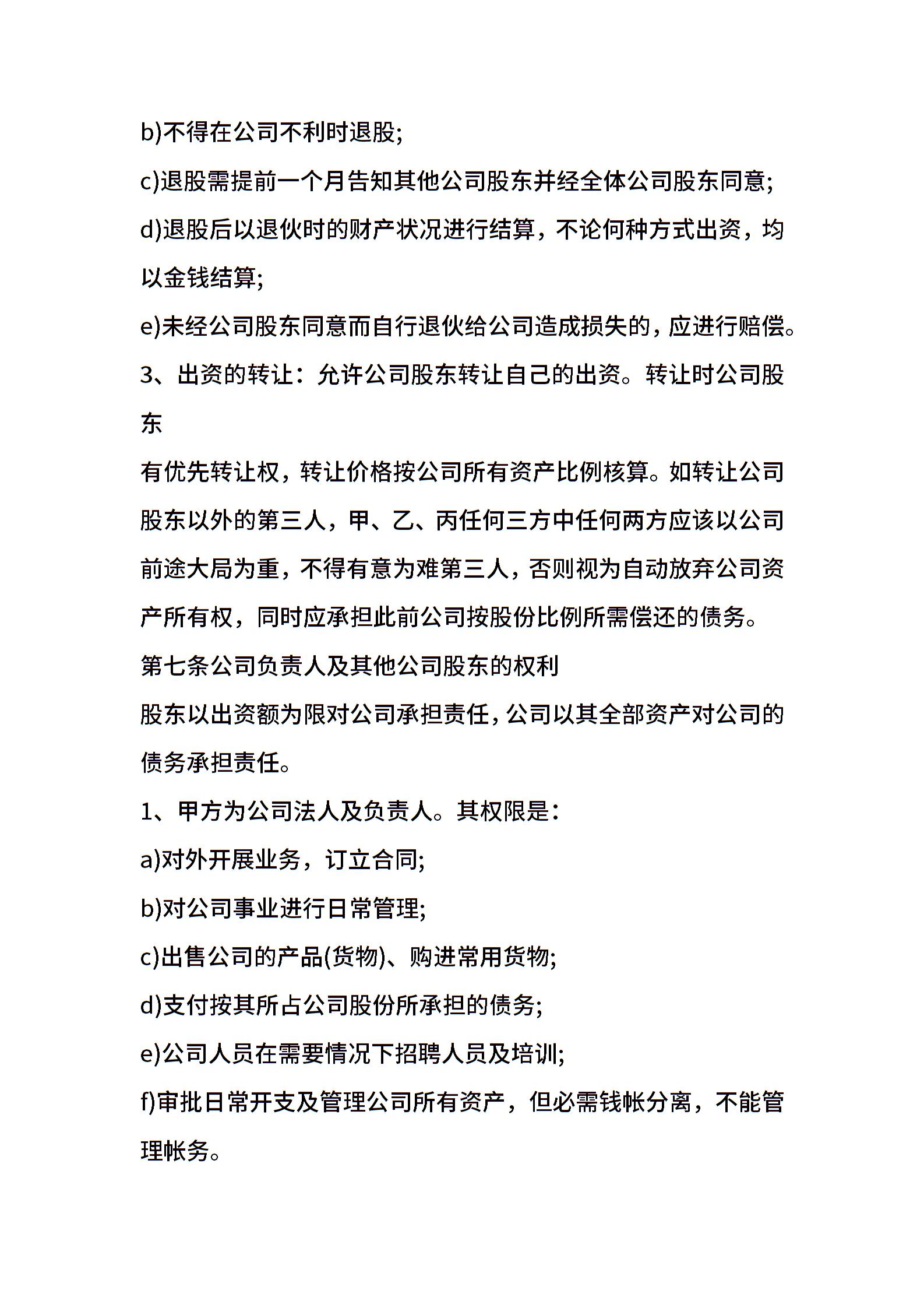 b)不得在公司不利时退股;

c)退股需提前一个月告知其他公司股东并经全体公司股东同意;

d)退股后以退伙时的财产状况进行结算，不论何种方式出资，均以金钱结算;

e)未经公司股东同意而自行退伙给公司造成损失的，应进行赔偿。

3、出资的转让：允许公司股东转让自己的出资。转让时公司股东

有优先转让权，转让价格按公司所有资产比例核算。如转让公司股东以外的第三人，甲、乙、丙任何三方中任何两方应该以公司前途大局为重，不得有意为难第三人，否则视为自动放弃公司资产所有权，同时应承担此前公司按股份比例所需偿还的债务。

第七条公司负责人及其他公司股东的权利

股东以出资额为限对公司承担责任，公司以其全部资产对公司的债务承担责任。

1、甲方为公司法人及负责人。其权限是：

a)对外开展业务，订立合同;

b)对公司事业进行日常管理;

c)出售公司的产品(货物)、购进常用货物;

d)支付按其所占公司股份所承担的债务;

e)公司人员在需要情况下招聘人员及培训;

f)审批日常开支及管理公司所有资产，但必需钱帐分离，不能管理帐务。